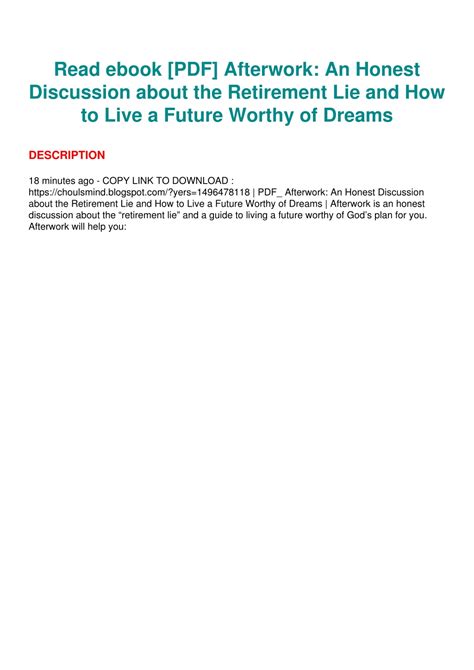 Read ebook [PDF] Afterwork: An Honest Discussion about the Retirement Lie and How to Live a Future Worthy of Dreams

DESCRIPTION

18 minutes ago - COPY LINK TO DOWNLOAD : https://choulsmind.blogspot.com/?yers=1496478118 | PDF_ Afterwork: An Honest Discussion about the Retirement Lie and How to Live a Future Worthy of Dreams | Afterwork is an honest discussion about the "retirement lie" and a guide to living a future worthy of God's plan for you. Afterwork will help you: